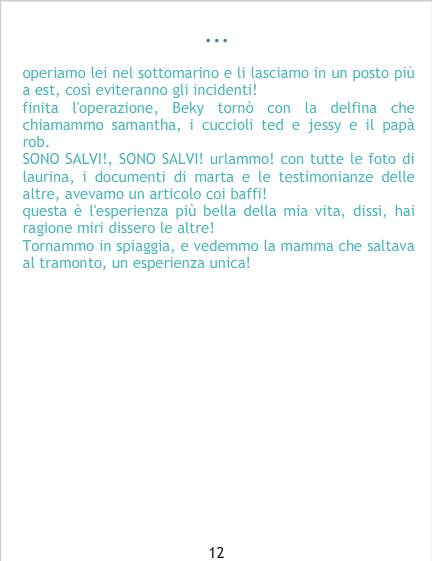 ...

operiamo lei nel sottomarino e li lasciamo in un posto più a est, così eviteranno gli incidenti!

finita l'operazione, Beky tornò con la delfina che chiamammo samantha, i cuccioli ted e jessy e il papà rob.

SONO SALVI!, SONO SALVI! urlammo! con tutte le foto di laurina, i documenti di marta e le testimonianze delle altre, avevamo un articolo coi baffi!

questa è l'esperienza più bella della mia vita, dissi, hai ragione miri dissero le altre!

Tornammo in spiaggia, e vedemmo la mamma che saltava al tramonto, un esperienza unica!

12